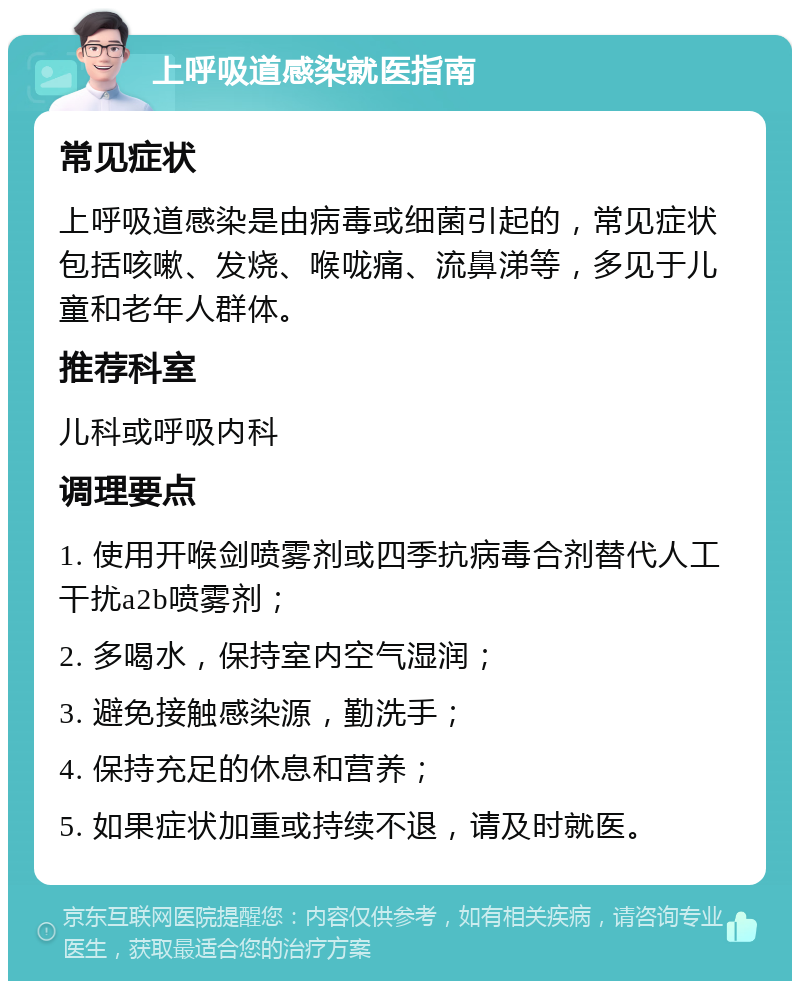 上呼吸道感染就医指南

常见症状

上呼吸道感染是由病毒或细菌引起的，常见症状包括咳嗽、发烧、喉咙痛、流鼻涕等，多见于儿童和老年人群体。

推荐科室

儿科或呼吸内科

调理要点

1. 使用开喉剑喷雾剂或四季抗病毒合剂替代人工干扰a2b喷雾剂；

2. 多喝水，保持室内空气湿润；

3. 避免接触感染源，勤洗手；

4. 保持充足的休息和营养；

5. 如果症状加重或持续不退，请及时就医。

京东互联网医院提醒您：内容仅供参考，如有相关疾病，请咨询专业医生，获取最适合您的治疗方案